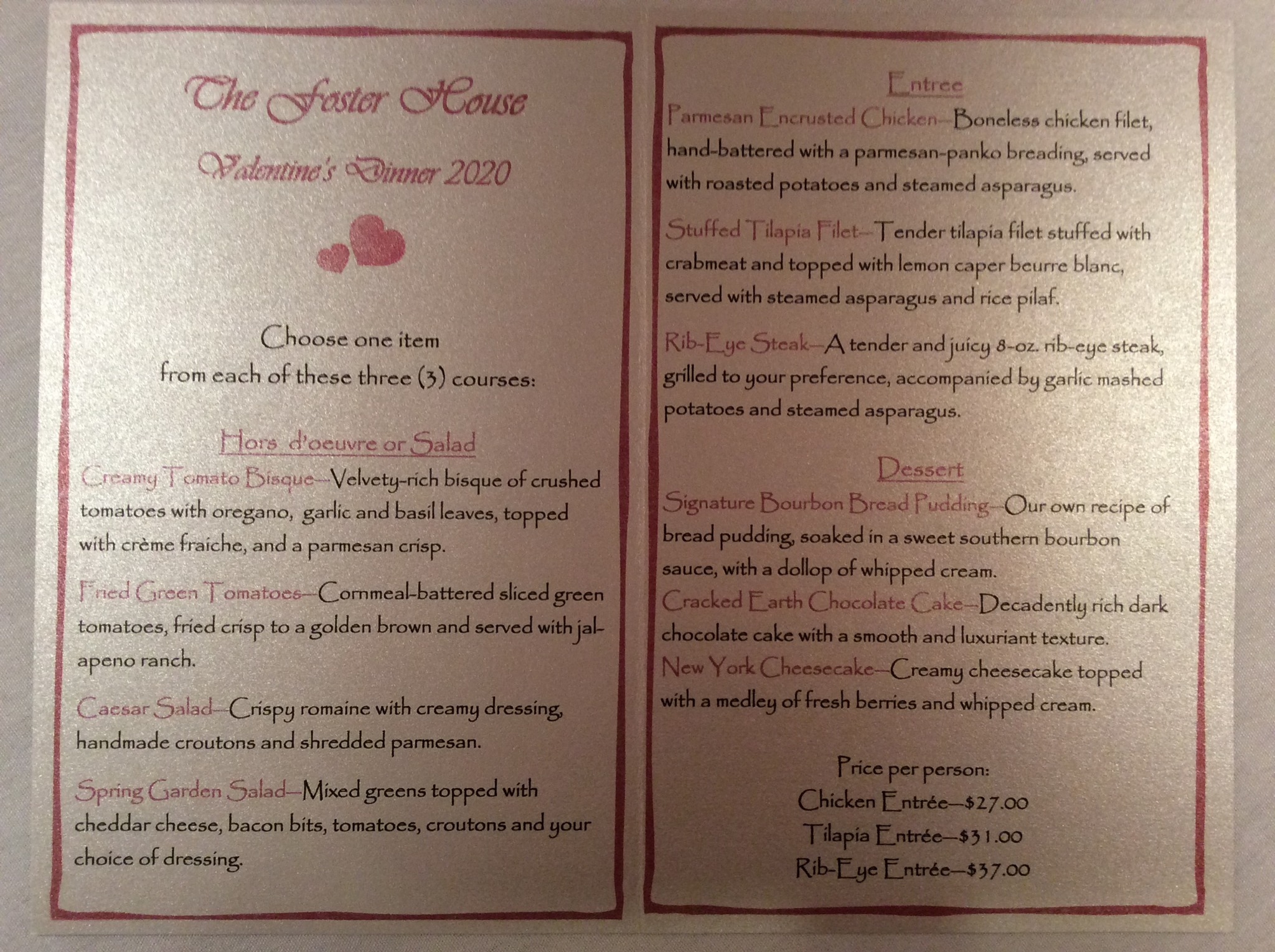 The Foster House

Valentine's Dinner 2020

Choose one item
from each of these three (3) courses:

Hors d'oeuvre or Salad

Creamy Tomato Bisque—Velvety-rich bisque of crushed tomatoes with oregano, garlic and basil leaves, topped with crème fraiche, and a parmesan crisp.

Fried Green Tomatoes—Cornmeal-battered sliced green tomatoes, fried crisp to a golden brown and served with jalapeno ranch.

Caesar Salad—Crispy romaine with creamy dressing, handmade croutons and shredded parmesan.

Spring Garden Salad—Mixed greens topped with cheddar cheese, bacon bits, tomatoes, croutons and your choice of dressing.

Entree

Parmesan Encrusted Chicken—Boneless chicken filet, hand-battered with a parmesan-panko breading, served with roasted potatoes and steamed asparagus.

Stuffed Tilapia Filet—Tender tilapia filet stuffed with crabmeat and topped with lemon caper beurre blanc, served with steamed asparagus and rice pilaf.

Rib-Eye Steak—A tender and juicy 8-oz. rib-eye steak, grilled to your preference, accompanied by garlic mashed potatoes and steamed asparagus.

Dessert

Signature Bourbon Bread Pudding—Our own recipe of bread pudding, soaked in a sweet southern bourbon sauce, with a dollop of whipped cream.

Cracked Earth Chocolate Cake—Decadently rich dark chocolate cake with a smooth and luxuriant texture.

New York Cheesecake—Creamy cheesecake topped with a medley of fresh berries and whipped cream.

Price per person:
Chicken Entrée—$27.00
Tilapia Entrée—$31.00
Rib-Eye Entrée—$37.00